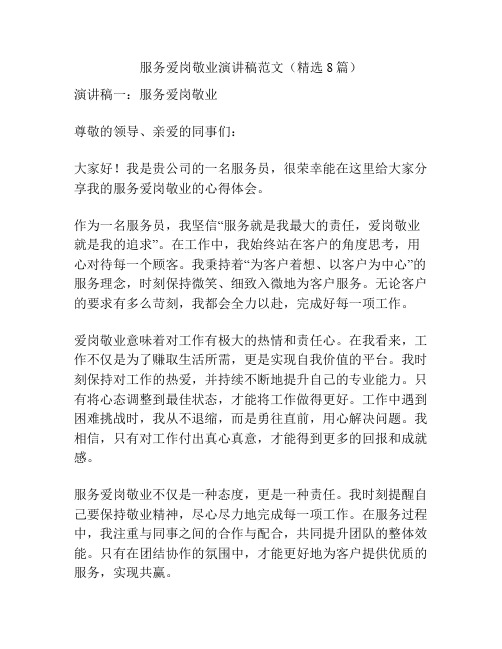 服务爱岗敬业演讲稿范文（精选 8 篇）

演讲稿一：服务爱岗敬业

尊敬的领导、亲爱的同事们：

大家好！我是贵公司的一名服务员，很荣幸能在这里给大家分享我的服务爱岗敬业的心得体会。

作为一名服务员，我坚信“服务就是我最大的责任，爱岗敬业就是我的追求”。在工作中，我始终站在客户的角度思考，用心对待每一个顾客。我秉持着“为客户着想、以客户为中心”的服务理念，时刻保持微笑、细致入微地为客户服务。无论客户的要求有多么苛刻，我都会全力以赴，完成好每一项工作。

爱岗敬业意味着对工作有极大的热情和责任心。在我看来，工作不仅是为了赚取生活所需，更是实现自我价值的平台。我时刻保持对工作的热爱，并持续不断地提升自己的专业能力。只有将心态调整到最佳状态，才能将工作做得更好。工作中遇到困难挑战时，我从不退缩，而是勇往直前，用心解决问题。我相信，只有对工作付出真心真意，才能得到更多的回报和成就感。

服务爱岗敬业不仅是一种态度，更是一种责任。我时刻提醒自己要保持敬业精神，尽心尽力地完成每一项工作。在服务过程中，我注重与同事之间的合作与配合，共同提升团队的整体效能。只有在团结协作的氛围中，才能更好地为客户提供优质的服务，实现共赢。